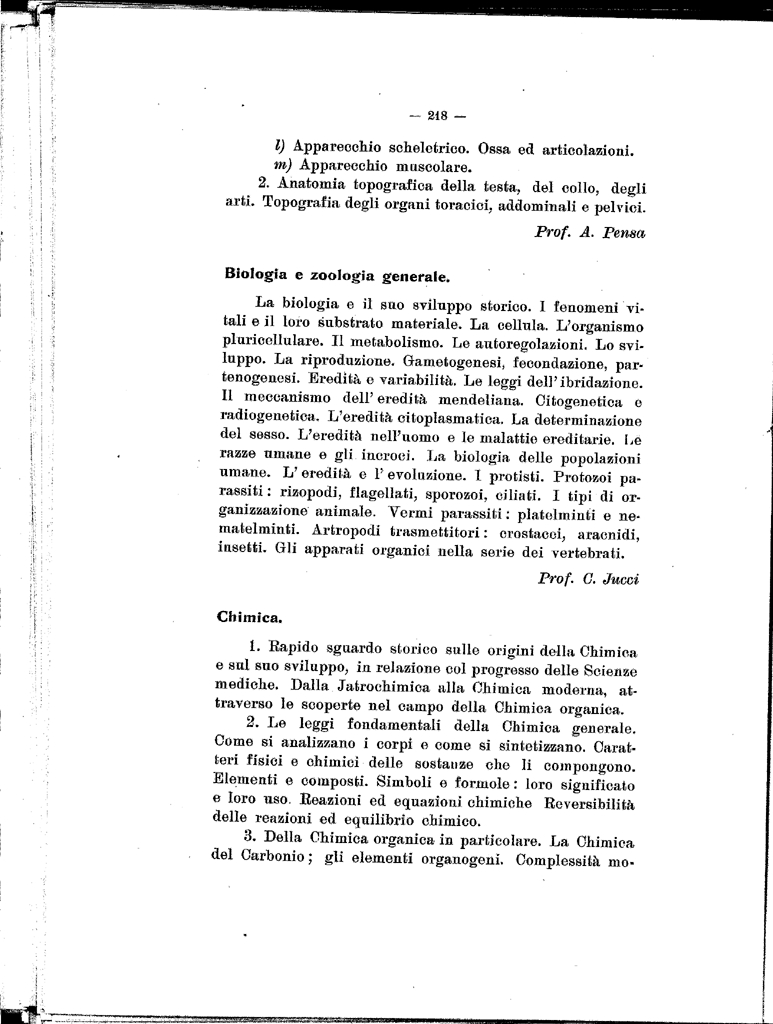 — 218 —

l) Apparecchio scheletrico. Ossa ed articolazioni.
m) Apparecchio muscolare.
2. Anatomia topografica della testa, del collo, degli arti. Topografia degli organi toracici, addominali e pelvici.

Prof. A. Pensa

Biologia e zoologia generale.

La biologia e il suo sviluppo storico. I fenomeni vitali e il loro substrato materiale. La cellula. L'organismo pluricellulare. Il metabolismo. Le autoregolazioni. Lo sviluppo. La riproduzione. Gametogenesi, fecondazione, partenogenesi. Eredità e variabilità. Le leggi dell'ibridazione. Il meccanismo dell'eredità mendeliana. Citogenetica e radiogenetica. L'eredità citoplasmatica. La determinazione del sesso. L'eredità nell'uomo e le malattie ereditarie. Le razze umane e gli incroci. La biologia delle popolazioni umane. L'eredità e l'evoluzione. I protisti. Protozoi parassiti: rizopodi, flagellati, sporozoi, ciliati. I tipi di organizzazione animale. Vermi parassiti: platelminti e nematelminti. Artropodi trasmettitori: crostacei, aracnidi, insetti. Gli apparati organici nella serie dei vertebrati.

Prof. C. Jucci

Chimica.

1. Rapido sguardo storico sulle origini della Chimica e sul suo sviluppo, in relazione col progresso delle Scienze mediche. Dalla Jatrochimica alla Chimica moderna, attraverso le scoperte nel campo della Chimica organica.
2. Le leggi fondamentali della Chimica generale. Come si analizzano i corpi e come si sintetizzano. Caratteri fisici e chimici delle sostanze che li compongono. Elementi e composti. Simboli e formole: loro significato e loro uso. Reazioni ed equazioni chimiche Reversibilità delle reazioni ed equilibrio chimico.
3. Della Chimica organica in particolare. La Chimica del Carbonio; gli elementi organogeni. Complessità mo-